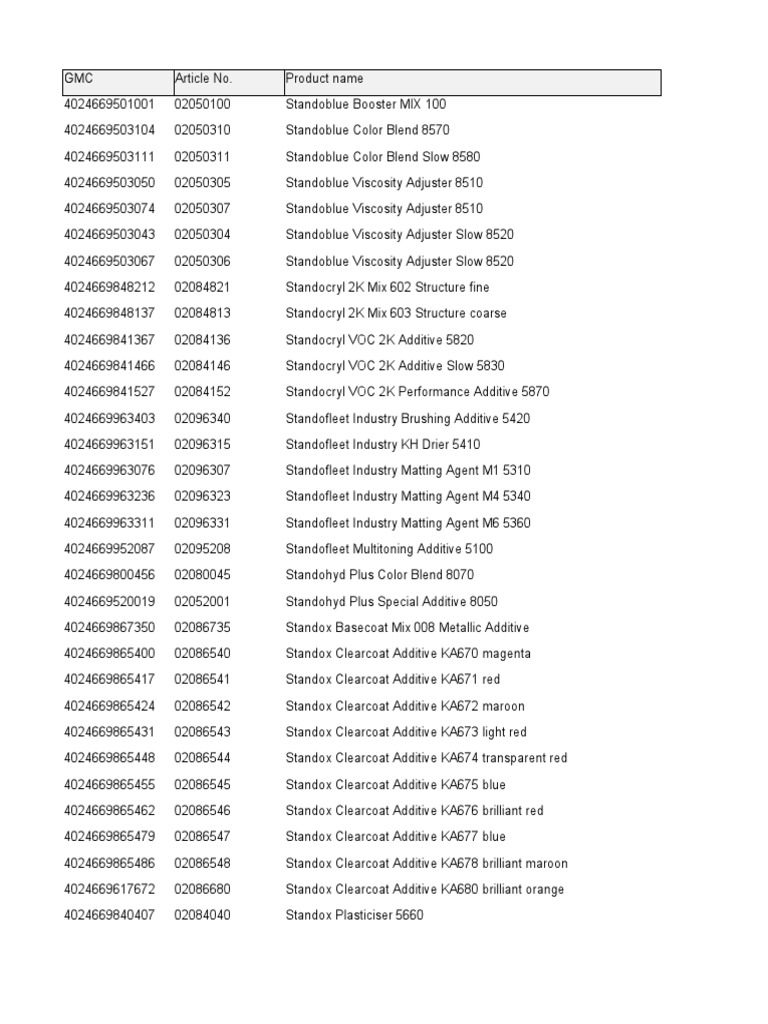 | GMC | Article No. | Product name |
|---|---|---|
| 4024669501001 | 02050100 | Standoblue Booster MIX 100 |
| 4024669503104 | 02050310 | Standoblue Color Blend 8570 |
| 4024669503111 | 02050311 | Standoblue Color Blend Slow 8580 |
| 4024669503050 | 02050305 | Standoblue Viscosity Adjuster 8510 |
| 4024669503074 | 02050307 | Standoblue Viscosity Adjuster 8510 |
| 4024669503043 | 02050304 | Standoblue Viscosity Adjuster Slow 8520 |
| 4024669503067 | 02050306 | Standoblue Viscosity Adjuster Slow 8520 |
| 4024669848212 | 02084821 | Standocryl 2K Mix 602 Structure fine |
| 4024669848137 | 02084813 | Standocryl 2K Mix 603 Structure coarse |
| 4024669841367 | 02084136 | Standocryl VOC 2K Additive 5820 |
| 4024669841466 | 02084146 | Standocryl VOC 2K Additive Slow 5830 |
| 4024669841527 | 02084152 | Standocryl VOC 2K Performance Additive 5870 |
| 4024669963403 | 02096340 | Standofleet Industry Brushing Additive 5420 |
| 4024669963151 | 02096315 | Standofleet Industry KH Drier 5410 |
| 4024669963076 | 02096307 | Standofleet Industry Matting Agent M1 5310 |
| 4024669963236 | 02096323 | Standofleet Industry Matting Agent M4 5340 |
| 4024669963311 | 02096331 | Standofleet Industry Matting Agent M6 5360 |
| 4024669952087 | 02095208 | Standofleet Multitoning Additive 5100 |
| 4024669800456 | 02080045 | Standohyd Plus Color Blend 8070 |
| 4024669520019 | 02052001 | Standohyd Plus Special Additive 8050 |
| 4024669867350 | 02086735 | Standox Basecoat Mix 008 Metallic Additive |
| 4024669865400 | 02086540 | Standox Clearcoat Additive KA670 magenta |
| 4024669865417 | 02086541 | Standox Clearcoat Additive KA671 red |
| 4024669865424 | 02086542 | Standox Clearcoat Additive KA672 maroon |
| 4024669865431 | 02086543 | Standox Clearcoat Additive KA673 light red |
| 4024669865448 | 02086544 | Standox Clearcoat Additive KA674 transparent red |
| 4024669865455 | 02086545 | Standox Clearcoat Additive KA675 blue |
| 4024669865462 | 02086546 | Standox Clearcoat Additive KA676 brilliant red |
| 4024669865479 | 02086547 | Standox Clearcoat Additive KA677 blue |
| 4024669865486 | 02086548 | Standox Clearcoat Additive KA678 brilliant maroon |
| 4024669617672 | 02086680 | Standox Clearcoat Additive KA680 brilliant orange |
| 4024669840407 | 02084040 | Standox Plasticiser 5660 |